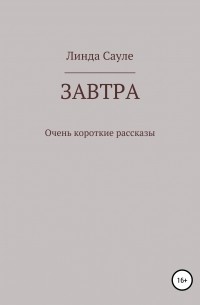 Линда Сауле

ЗАВТРА

Очень короткие рассказы

16+